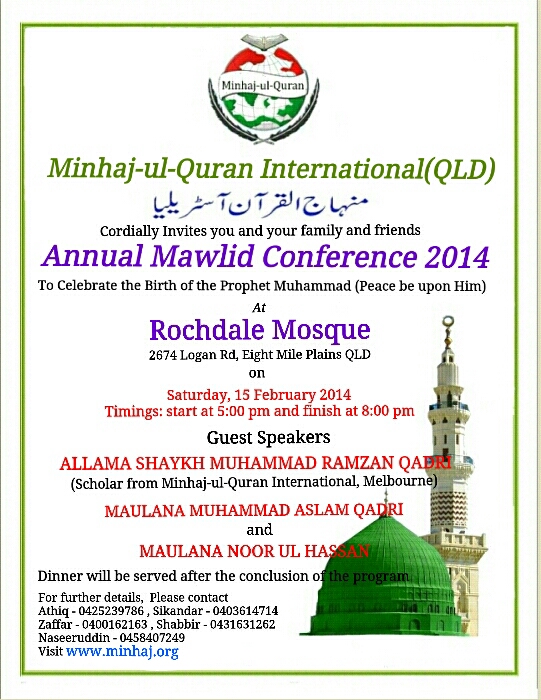 Minhaj-ul-Quran

Minhaj-ul-Quran International(QLD)

منہاج القرآن آسٹریلیا

Cordially Invites you and your family and friends

Annual Mawlid Conference 2014

To Celebrate the Birth of the Prophet Muhammad (Peace be upon Him)

At

Rochdale Mosque

2674 Logan Rd, Eight Mile Plains QLD

on

Saturday, 15 February 2014

Timings: start at 5:00 pm and finish at 8:00 pm

Guest Speakers

ALLAMA SHAYKH MUHAMMAD RAMZAN QADRI

(Scholar from Minhaj-ul-Quran International, Melbourne)

MAULANA MUHAMMAD ASLAM QADRI

and

MAULANA NOOR UL HASSAN

Dinner will be served after the conclusion of the program

For further details, Please contact
Athiq - 0425239786 , Sikandar - 0403614714
Zaffar - 0400162163 , Shabbir - 0431631262
Naseeruddin - 0458407249
Visit www.minhaj.org